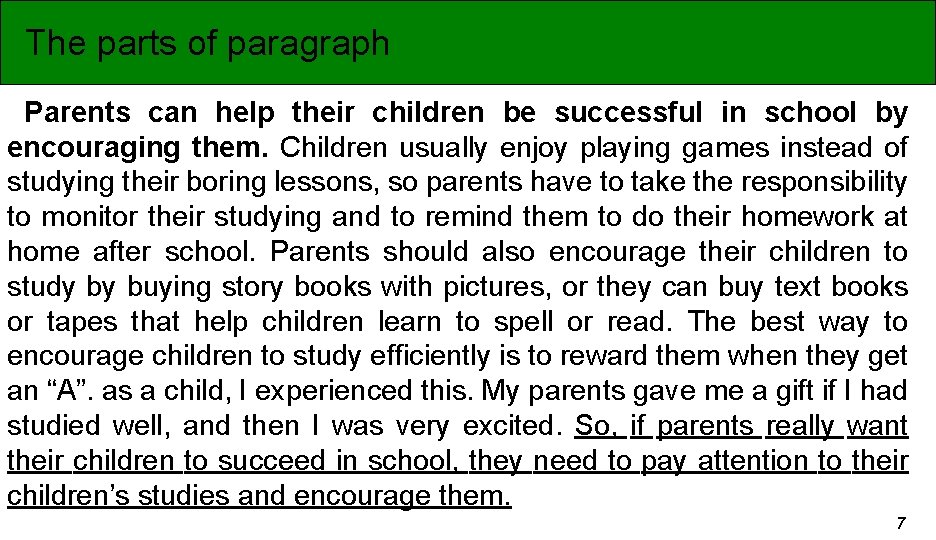 The parts of paragraph

Parents can help their children be successful in school by encouraging them. Children usually enjoy playing games instead of studying their boring lessons, so parents have to take the responsibility to monitor their studying and to remind them to do their homework at home after school. Parents should also encourage their children to study by buying story books with pictures, or they can buy text books or tapes that help children learn to spell or read. The best way to encourage children to study efficiently is to reward them when they get an “A”. as a child, I experienced this. My parents gave me a gift if I had studied well, and then I was very excited. So, if parents really want their children to succeed in school, they need to pay attention to their children’s studies and encourage them.

7